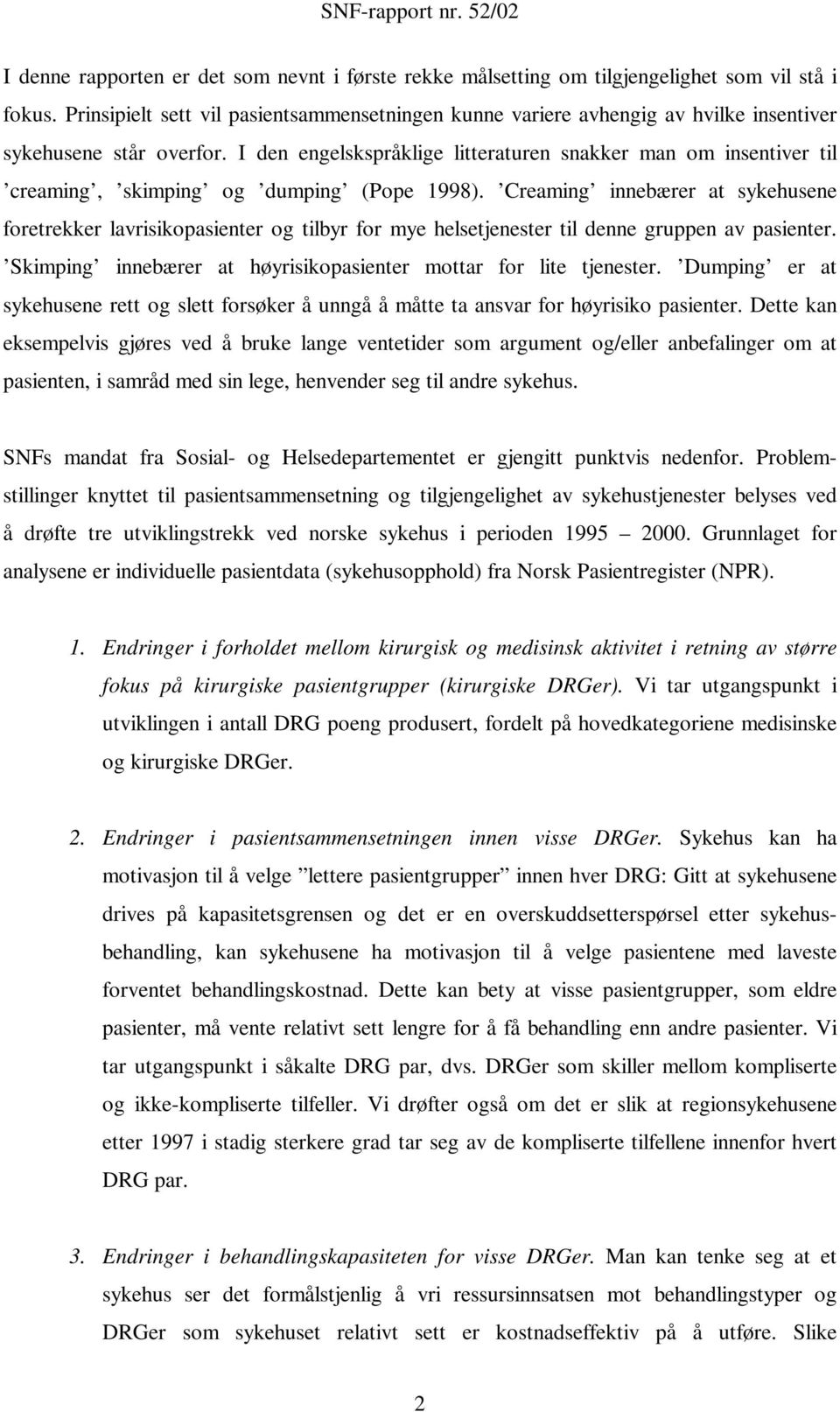 SNF-rapport nr. 52/02

I denne rapporten er det som nevnt i første rekke målsetting om tilgjengelighet som vil stå i fokus. Prinsipielt sett vil pasientsammensetningen kunne variere avhengig av hvilke insentiver sykehusene står overfor. I den engelskspråklige litteraturen snakker man om insentiver til ’creaming’, ’skimping’ og ’dumping’ (Pope 1998). ’Creaming’ innebærer at sykehusene foretrekker lavrisikopasienter og tilbyr for mye helsetjenester til denne gruppen av pasienter. ’Skimping’ innebærer at høyrisikopasienter mottar for lite tjenester. ’Dumping’ er at sykehusene rett og slett forsøker å unngå å måtte ta ansvar for høyrisiko pasienter. Dette kan eksempelvis gjøres ved å bruke lange ventetider som argument og/eller anbefalinger om at pasienten, i samråd med sin lege, henvender seg til andre sykehus.

SNFs mandat fra Sosial- og Helsedepartementet er gjengitt punktvis nedenfor. Problemstillinger knyttet til pasientsammensetning og tilgjengelighet av sykehustjenester belyses ved å drøfte tre utviklingstrekk ved norske sykehus i perioden 1995 – 2000. Grunnlaget for analysene er individuelle pasientdata (sykehusopphold) fra Norsk Pasientregister (NPR).

1. Endringer i forholdet mellom kirurgisk og medisinsk aktivitet i retning av større fokus på kirurgiske pasientgrupper (kirurgiske DRGer). Vi tar utgangspunkt i utviklingen i antall DRG poeng produsert, fordelt på hovedkategoriene medisinske og kirurgiske DRGer.

2. Endringer i pasientsammensetningen innen visse DRGer. Sykehus kan ha motivasjon til å velge ”lettere pasientgrupper” innen hver DRG: Gitt at sykehusene drives på kapasitetsgrensen og det er en overskuddsetterspørsel etter sykehusbehandling, kan sykehusene ha motivasjon til å velge pasientene med laveste forventet behandlingskostnad. Dette kan bety at visse pasientgrupper, som eldre pasienter, må vente relativt sett lengre for å få behandling enn andre pasienter. Vi tar utgangspunkt i såkalte DRG par, dvs. DRGer som skiller mellom kompliserte og ikke-kompliserte tilfeller. Vi drøfter også om det er slik at regionsykehusene etter 1997 i stadig sterkere grad tar seg av de kompliserte tilfellene innenfor hvert DRG par.

3. Endringer i behandlingskapasiteten for visse DRGer. Man kan tenke seg at et sykehus ser det formålstjenlig å vri ressursinnsatsen mot behandlingstyper og DRGer som sykehuset relativt sett er kostnadseffektiv på å utføre. Slike

2